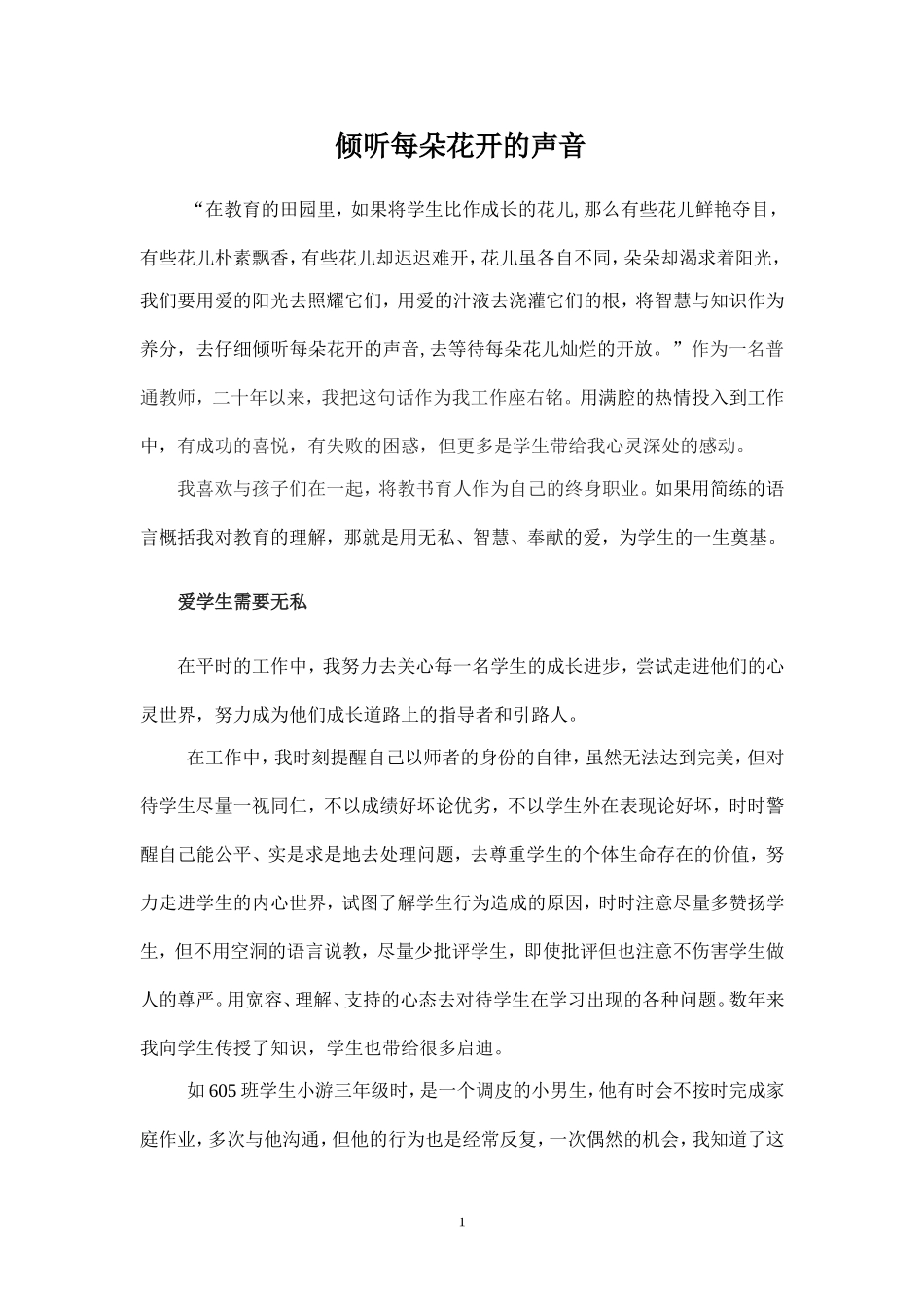 倾听每朵花开的声音

“在教育的田园里，如果将学生比作成长的花儿，那么有些花儿鲜艳夺目，有些花儿朴素飘香，有些花儿却迟迟难开，花儿虽各自不同，朵朵却渴求着阳光，我们要用爱的阳光去照耀它们，用爱的汁液去浇灌它们的根，将智慧与知识作为养分，去仔细倾听每朵花开的声音，去等待每朵花儿灿烂的开放。”作为一名普通教师，二十年以来，我把这句话作为我工作座右铭。用满腔的热情投入到工作中，有成功的喜悦，有失败的困惑，但更多是学生带给我心灵深处的感动。

我喜欢与孩子们在一起，将教书育人作为自己的终身职业。如果用简练的语言概括我对教育的理解，那就是用无私、智慧、奉献的爱，为学生的一生奠基。

爱学生需要无私

在平时的工作中，我努力去关心每一名学生的成长进步，尝试走进他们的心灵世界，努力成为他们成长道路上的指导者和引路人。

在工作中，我时刻提醒自己以师者的身份的自律，虽然无法达到完美，但对待学生尽量一视同仁，不以成绩好坏论优劣，不以学生外在表现论好坏，时时警醒自己能公平、实是求是地去处理问题，去尊重学生的个体生命存在的价值，努力走进学生的内心世界，试图了解学生行为造成的原因，时时注意尽量多赞扬学生，但不用空洞的语言说教，尽量少批评学生，即使批评但也注意不伤害学生做人的尊严。用宽容、理解、支持的心态去对待学生在学习出现的各种问题。数年来我向学生传授了知识，学生也带给很多启迪。

如605班学生小游三年级时，是一个调皮的小男生，他有时会不按时完成家庭作业，多次与他沟通，但他的行为也是经常反复，一次偶然的机会，我知道了这

1